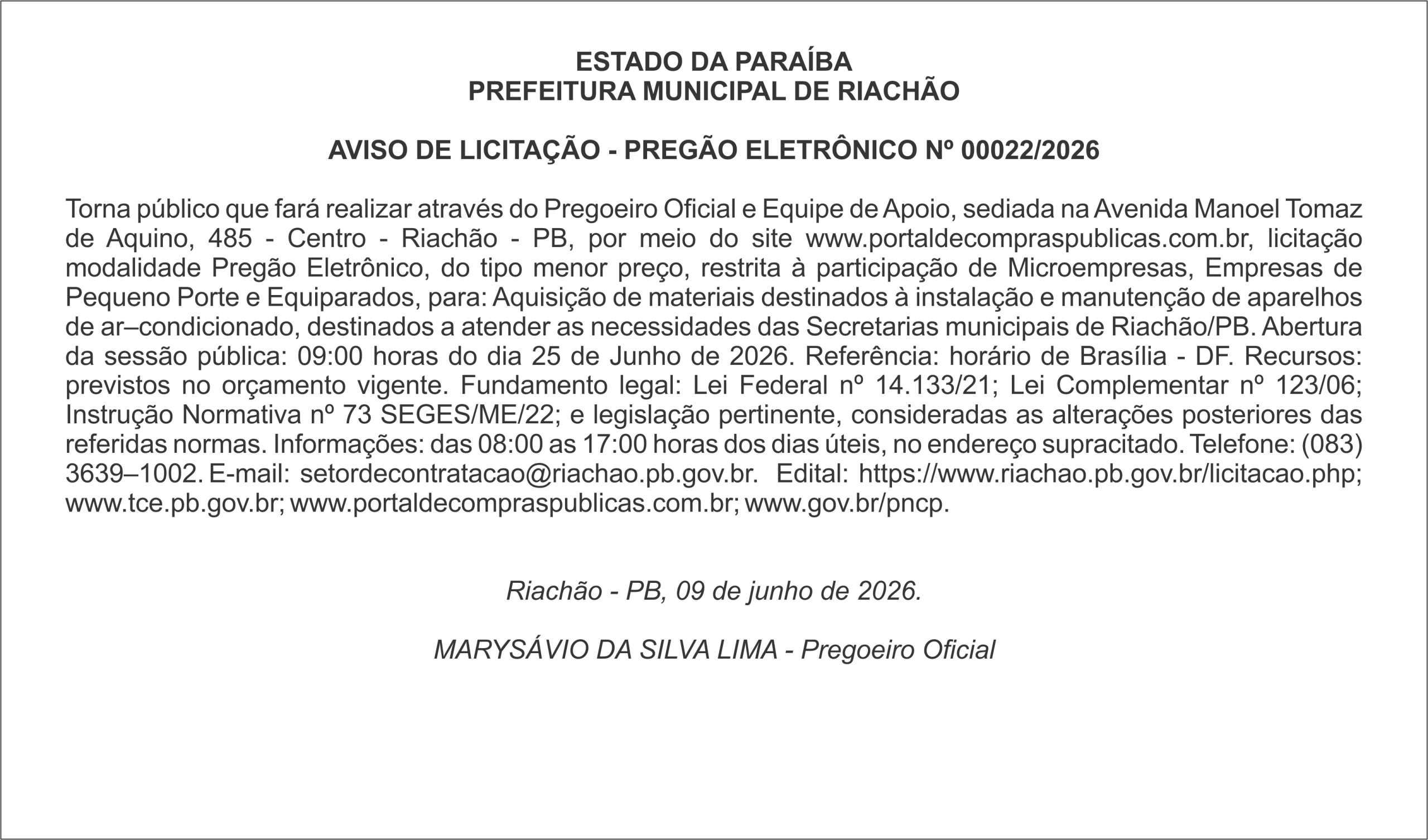 ESTADO DA PARAÍBA
PREFEITURA MUNICIPAL DE RIACHÃO

AVISO DE LICITAÇÃO - PREGÃO ELETRÔNICO Nº 00022/2026

Torna público que fará realizar através do Pregoeiro Oficial e Equipe de Apoio, sediada na Avenida Manoel Tomaz de Aquino, 485 - Centro - Riachão - PB, por meio do site www.portaldecompraspublicas.com.br, licitação modalidade Pregão Eletrônico, do tipo menor preço, restrita à participação de Microempresas, Empresas de Pequeno Porte e Equiparados, para: Aquisição de materiais destinados à instalação e manutenção de aparelhos de ar–condicionado, destinados a atender as necessidades das Secretarias municipais de Riachão/PB. Abertura da sessão pública: 09:00 horas do dia 25 de Junho de 2026. Referência: horário de Brasília - DF. Recursos: previstos no orçamento vigente. Fundamento legal: Lei Federal nº 14.133/21; Lei Complementar nº 123/06; Instrução Normativa nº 73 SEGES/ME/22; e legislação pertinente, consideradas as alterações posteriores das referidas normas. Informações: das 08:00 as 17:00 horas dos dias úteis, no endereço supracitado. Telefone: (083) 3639–1002. E-mail: setordecontratacao@riachao.pb.gov.br. Edital: https://www.riachao.pb.gov.br/licitacao.php; www.tce.pb.gov.br; www.portaldecompraspublicas.com.br; www.gov.br/pncp.

Riachão - PB, 09 de junho de 2026.

MARYSÁVIO DA SILVA LIMA - Pregoeiro Oficial